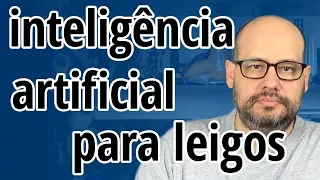 inteligência artificial para leigos